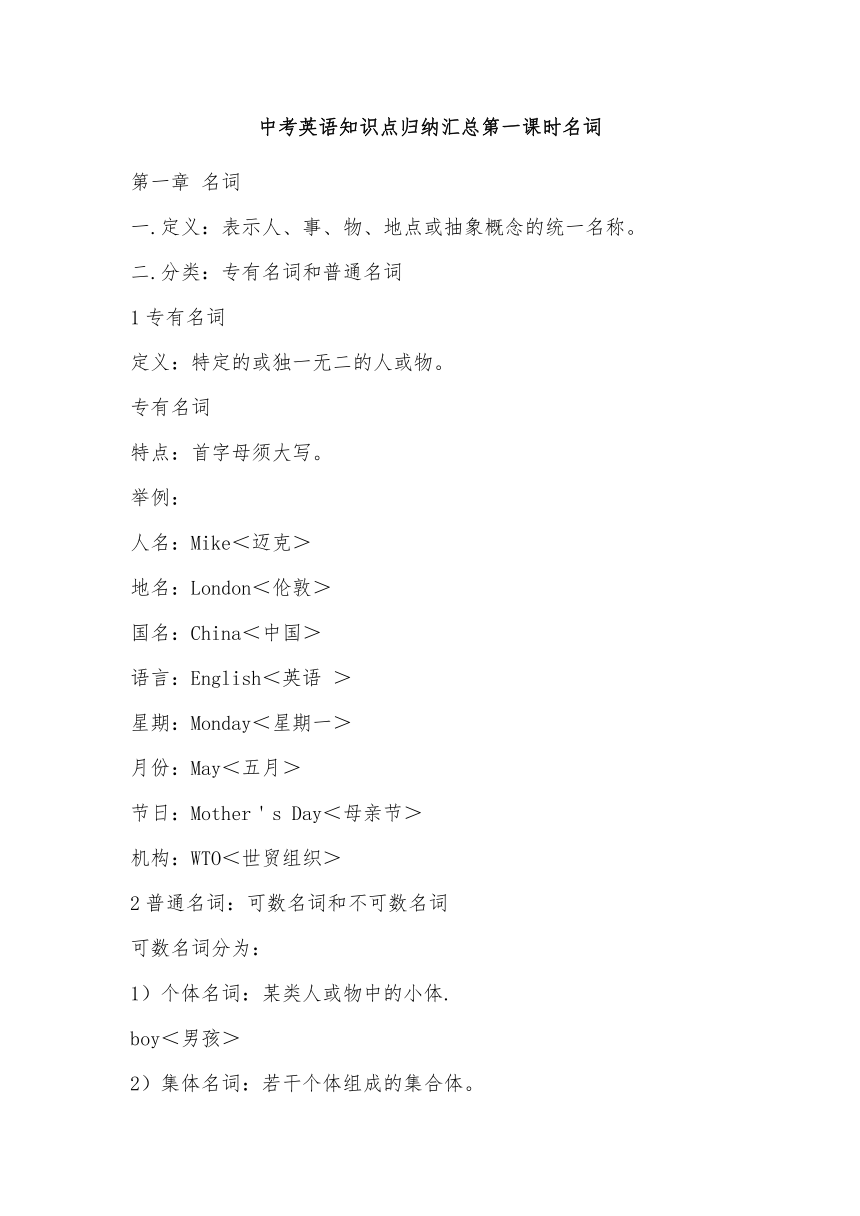 中考英语知识点归纳汇总第一课时名词

第一章 名词

一.定义：表示人、事、物、地点或抽象概念的统一名称。

二.分类：专有名词和普通名词

1 专有名词

定义：特定的或独一无二的人或物。

专有名词

特点：首字母须大写。

举例：

人名：Mike＜迈克＞

地名：London＜伦敦＞

国名：China＜中国＞

语言：English＜英语 ＞

星期：Monday＜星期一＞

月份：May＜五月＞

节日：Mother ' s Day＜母亲节＞

机构：WTO＜世贸组织＞

2 普通名词：可数名词和不可数名词

可数名词分为：

1）个体名词：某类人或物中的小体.

boy＜男孩＞

2）集体名词：若干个体组成的集合体。